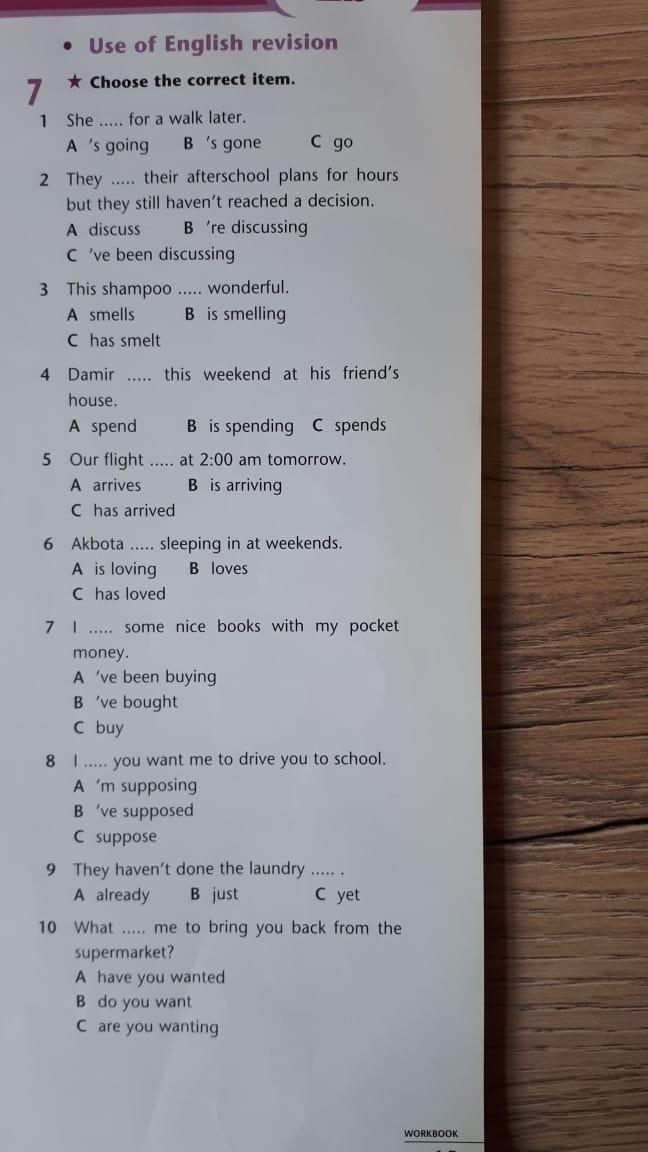 • Use of English revision

7 ★ Choose the correct item.

1 She ..... for a walk later.
A 's going B 's gone C go

2 They ..... their afterschool plans for hours but they still haven't reached a decision.
A discuss B 're discussing
C 've been discussing

3 This shampoo ..... wonderful.
A smells B is smelling
C has smelt

4 Damir ..... this weekend at his friend's house.
A spend B is spending C spends

5 Our flight ..... at 2:00 am tomorrow.
A arrives B is arriving
C has arrived

6 Akbota ..... sleeping in at weekends.
A is loving B loves
C has loved

7 I ..... some nice books with my pocket money.
A 've been buying
B 've bought
C buy

8 I ..... you want me to drive you to school.
A 'm supposing
B 've supposed
C suppose

9 They haven't done the laundry ..... .
A already B just C yet

10 What ..... me to bring you back from the supermarket?
A have you wanted
B do you want
C are you wanting

WORKBOOK